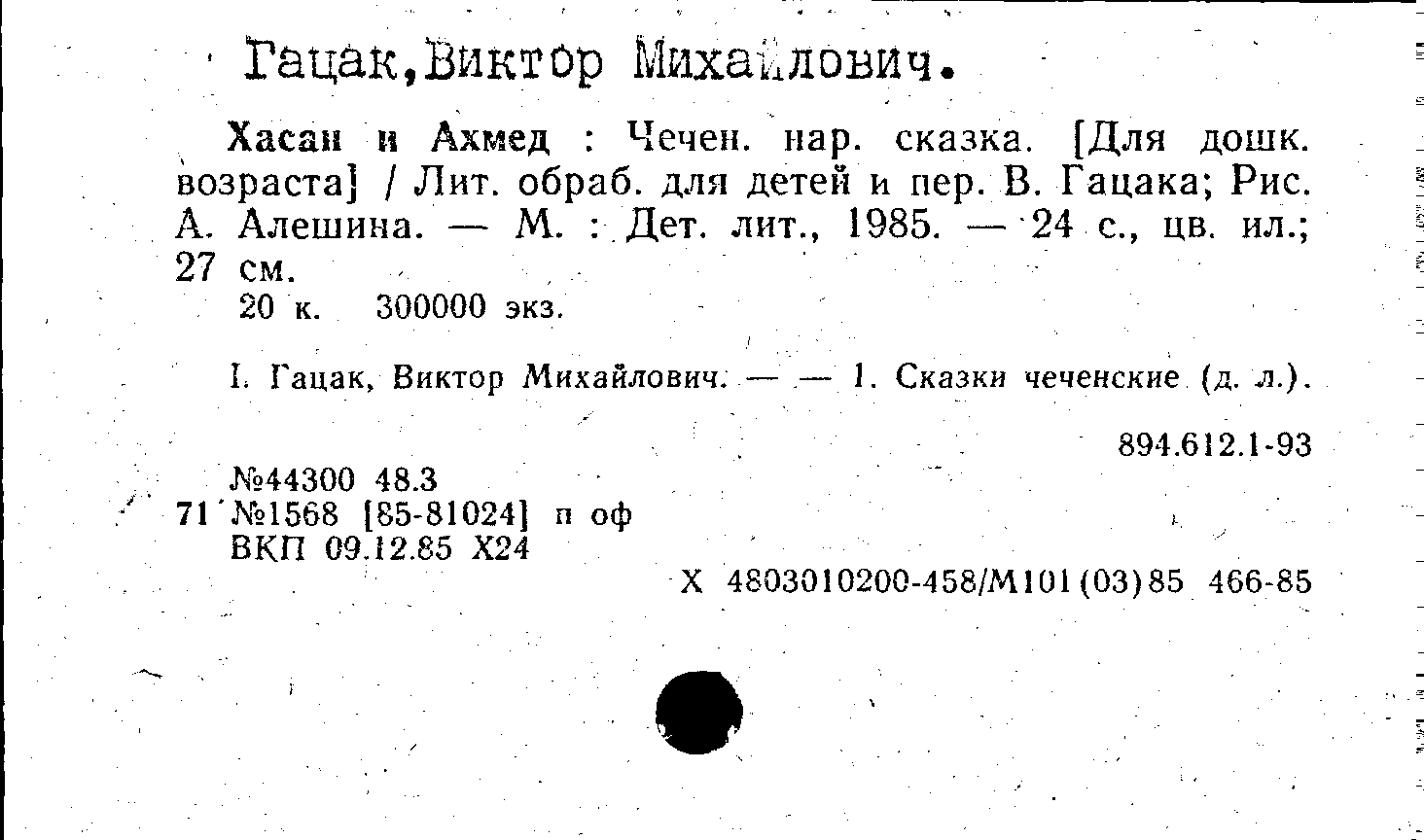 Гацак,Виктор Михайлович.

Хасан и Ахмед : Чечен. нар. сказка. [Для дошк. возраста] / Лит. обраб. для детей и пер. В. Гацака; Рис. А. Алешина. — М. : Дет. лит., 1985. — 24 с., цв. ил.; 27 см.
20 к. 300000 экз.

I. Гацак, Виктор Михайлович. — — 1. Сказки чеченские (д. л.).

894.612.1-93

№44300 48.3
71 №1568 [85-81024] п оф
ВКП 09.12.85 Х24

Х 4803010200-458/М101(03)85 466-85